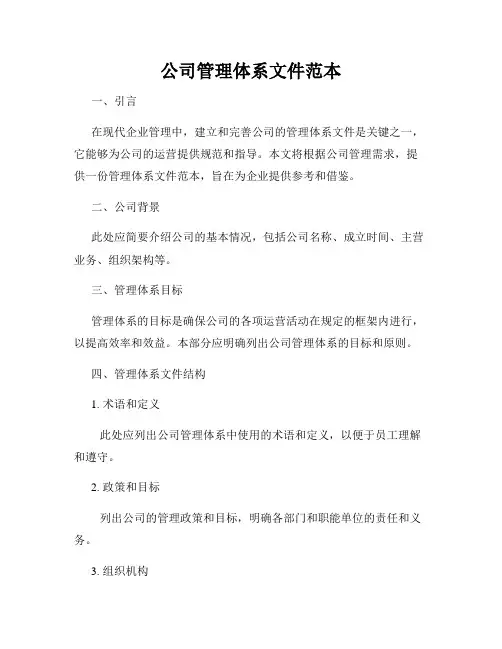 公司管理体系文件范本

一、引言

在现代企业管理中，建立和完善公司的管理体系文件是关键之一，它能够为公司的运营提供规范和指导。本文将根据公司管理需求，提供一份管理体系文件范本，旨在为企业提供参考和借鉴。

二、公司背景

此处应简要介绍公司的基本情况，包括公司名称、成立时间、主营业务、组织架构等。

三、管理体系目标

管理体系的目标是确保公司的各项运营活动在规定的框架内进行，以提高效率和效益。本部分应明确列出公司管理体系的目标和原则。

四、管理体系文件结构

1. 术语和定义

此处应列出公司管理体系中使用的术语和定义，以便于员工理解和遵守。

2. 政策和目标

列出公司的管理政策和目标，明确各部门和职能单位的责任和义务。

3. 组织机构